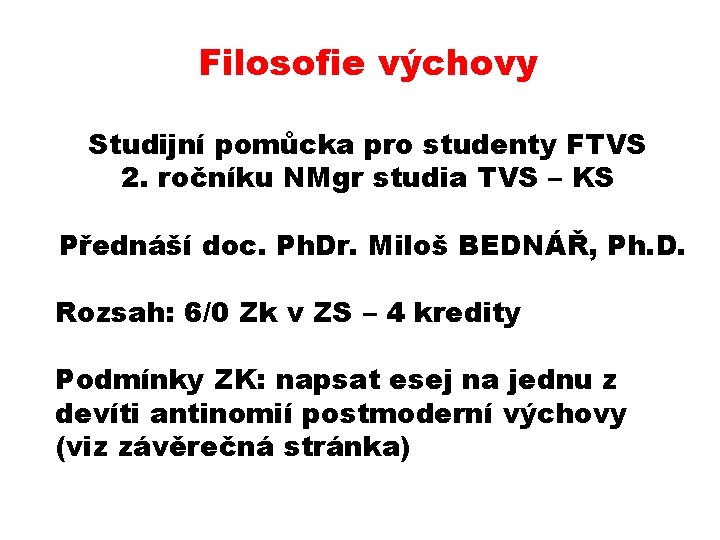 Filosofie výchovy

Studijní pomůcka pro studenty FTVS
2. ročníku NMgr studia TVS – KS

Přednáší doc. PhDr. Miloš BEDNÁŘ, Ph.D.

Rozsah: 6/0 Zk v ZS – 4 kredity

Podmínky ZK: napsat esej na jednu z devíti antinomií postmoderní výchovy (viz závěrečná stránka)